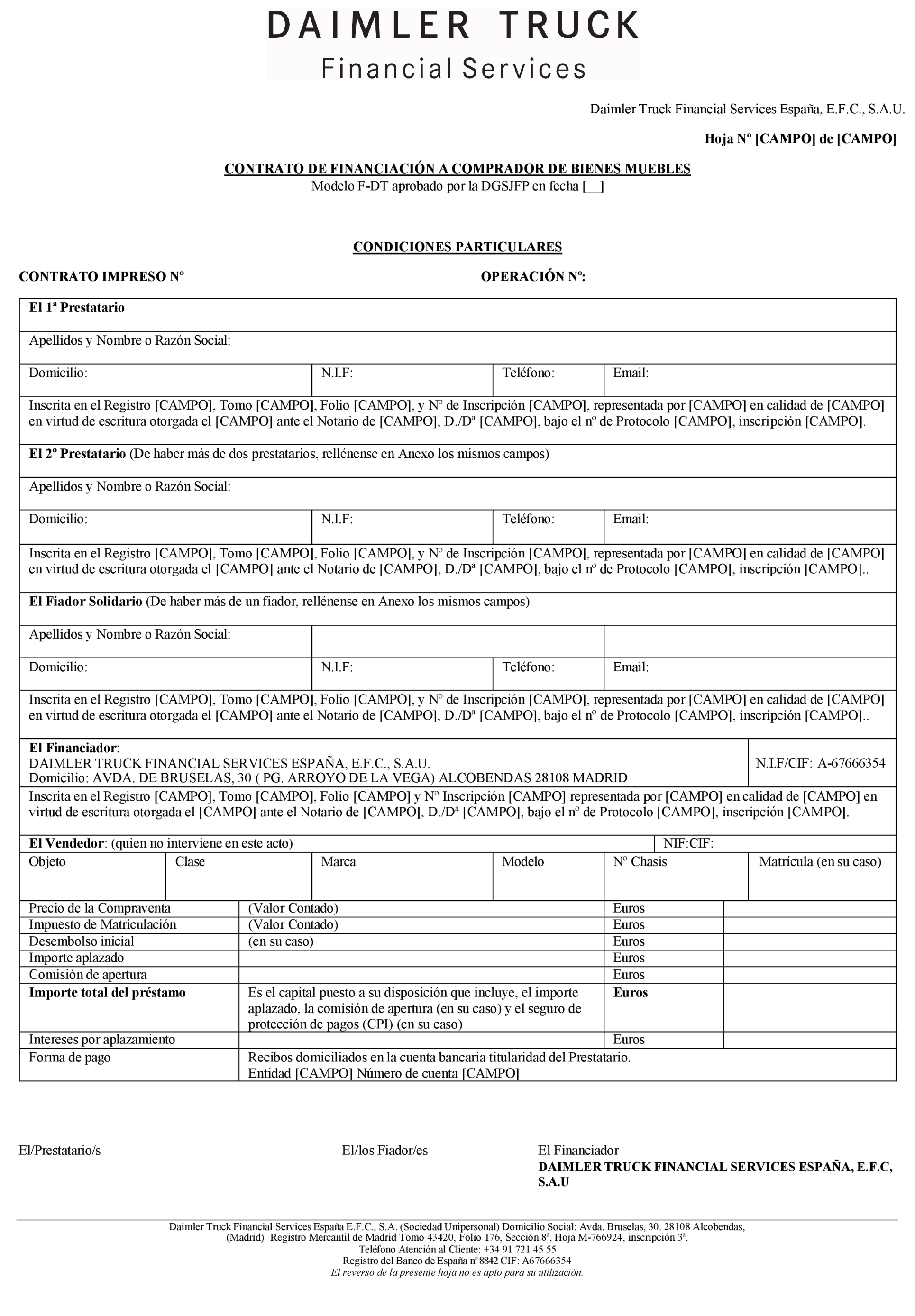 DAIMLER TRUCK
Financial Services

Daimler Truck Financial Services España, E.F.C., S.A.U.

Hoja Nº [CAMPO] de [CAMPO]

CONTRATO DE FINANCIACIÓN A COMPRADOR DE BIENES MUEBLES
Modelo F-DT aprobado por la DGSJFP en fecha [__]

CONDICIONES PARTICULARES

CONTRATO IMPRESO Nº

OPERACIÓN Nº:

El 1ª Prestatario

Apellidos y Nombre o Razón Social:

| Domicilio: | N.I.F: | Teléfono: | Email: |
|---|---|---|---|

Inscrita en el Registro [CAMPO], Tomo [CAMPO], Folio [CAMPO], y Nº de Inscripción [CAMPO], representada por [CAMPO] en calidad de [CAMPO] en virtud de escritura otorgada el [CAMPO] ante el Notario de [CAMPO], D./Dª [CAMPO], bajo el nº de Protocolo [CAMPO], inscripción [CAMPO].

El 2º Prestatario (De haber más de dos prestatarios, rellénense en Anexo los mismos campos)

Apellidos y Nombre o Razón Social:

| Domicilio: | N.I.F: | Teléfono: | Email: |
|---|---|---|---|

Inscrita en el Registro [CAMPO], Tomo [CAMPO], Folio [CAMPO], y Nº de Inscripción [CAMPO], representada por [CAMPO] en calidad de [CAMPO] en virtud de escritura otorgada el [CAMPO] ante el Notario de [CAMPO], D./Dª [CAMPO], bajo el nº de Protocolo [CAMPO], inscripción [CAMPO]..

El Fiador Solidario (De haber más de un fiador, rellénense en Anexo los mismos campos)

Apellidos y Nombre o Razón Social:

| Domicilio: | N.I.F: | Teléfono: | Email: |
|---|---|---|---|

Inscrita en el Registro [CAMPO], Tomo [CAMPO], Folio [CAMPO], y Nº de Inscripción [CAMPO], representada por [CAMPO] en calidad de [CAMPO] en virtud de escritura otorgada el [CAMPO] ante el Notario de [CAMPO], D./Dª [CAMPO], bajo el nº de Protocolo [CAMPO], inscripción [CAMPO]..

El Financiador:
DAIMLER TRUCK FINANCIAL SERVICES ESPAÑA, E.F.C., S.A.U.
Domicilio: AVDA. DE BRUSELAS, 30 ( PG. ARROYO DE LA VEGA) ALCOBENDAS 28108 MADRID
N.I.F/CIF: A-67666354

Inscrita en el Registro [CAMPO], Tomo [CAMPO], Folio [CAMPO] y Nº Inscripción [CAMPO] representada por [CAMPO] en calidad de [CAMPO] en virtud de escritura otorgada el [CAMPO] ante el Notario de [CAMPO], D./Dª [CAMPO], bajo el nº de Protocolo [CAMPO], inscripción [CAMPO].

El Vendedor: (quien no interviene en este acto) NIF:CIF:

| Objeto | Clase | Marca | Modelo | Nº Chasis | Matrícula (en su caso) |
|---|---|---|---|---|---|
| | | | | | |

| Precio de la Compraventa | (Valor Contado) | Euros | |
|---|---|---|---|
| Impuesto de Matriculación | (Valor Contado) | Euros | |
| Desembolso inicial | (en su caso) | Euros | |
| Importe aplazado | | Euros | |
| Comisión de apertura | | Euros | |
| Importe total del préstamo | Es el capital puesto a su disposición que incluye, el importe aplazado, la comisión de apertura (en su caso) y el seguro de protección de pagos (CPI) (en su caso) | Euros | |
| Intereses por aplazamiento | | Euros | |
| Forma de pago | Recibos domiciliados en la cuenta bancaria titularidad del Prestatario. Entidad [CAMPO] Número de cuenta [CAMPO] | | |

El/Prestatario/s

El/los Fiador/es

El Financiador
DAIMLER TRUCK FINANCIAL SERVICES ESPAÑA, E.F.C, S.A.U

Daimler Truck Financial Services España E.F.C., S.A. (Sociedad Unipersonal) Domicilio Social: Avda. Bruselas, 30. 28108 Alcobendas, (Madrid) Registro Mercantil de Madrid Tomo 43420, Folio 176, Sección 8ª, Hoja M-766924, inscripción 3ª.
Teléfono Atención al Cliente: +34 91 721 45 55
Registro del Banco de España nº 8842 CIF: A67666354
El reverso de la presente hoja no es apto para su utilización.